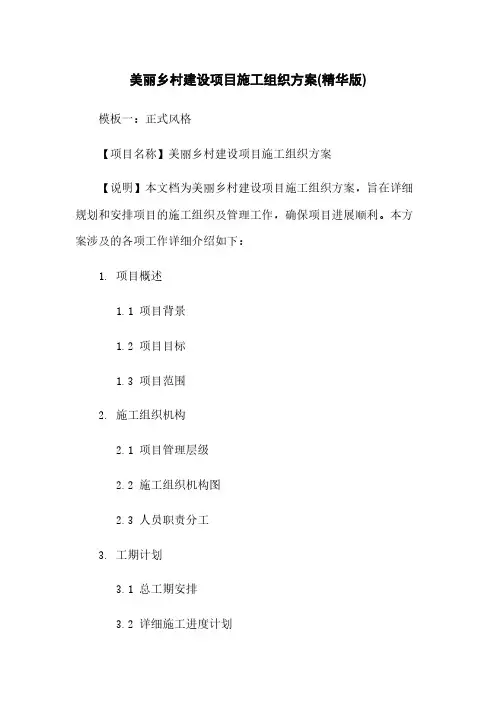 美丽乡村建设项目施工组织方案(精华版)

模板一：正式风格

【项目名称】美丽乡村建设项目施工组织方案

【说明】本文档为美丽乡村建设项目施工组织方案，旨在详细规划和安排项目的施工组织及管理工作，确保项目进展顺利。本方案涉及的各项工作详细介绍如下：

1. 项目概述

1.1 项目背景

1.2 项目目标

1.3 项目范围

2. 施工组织机构

2.1 项目管理层级

2.2 施工组织机构图

2.3 人员职责分工

3. 工期计划

3.1 总工期安排

3.2 详细施工进度计划